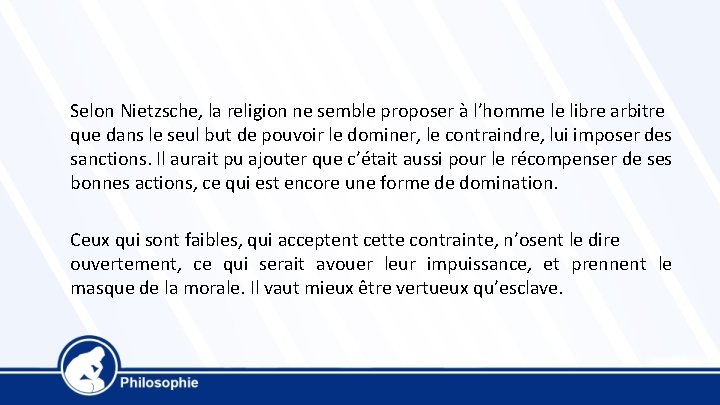 Selon Nietzsche, la religion ne semble proposer à l’homme le libre arbitre que dans le seul but de pouvoir le dominer, le contraindre, lui imposer des sanctions. Il aurait pu ajouter que c’était aussi pour le récompenser de ses bonnes actions, ce qui est encore une forme de domination.

Ceux qui sont faibles, qui acceptent cette contrainte, n’osent le dire ouvertement, ce qui serait avouer leur impuissance, et prennent le masque de la morale. Il vaut mieux être vertueux qu’esclave.

Philosophie